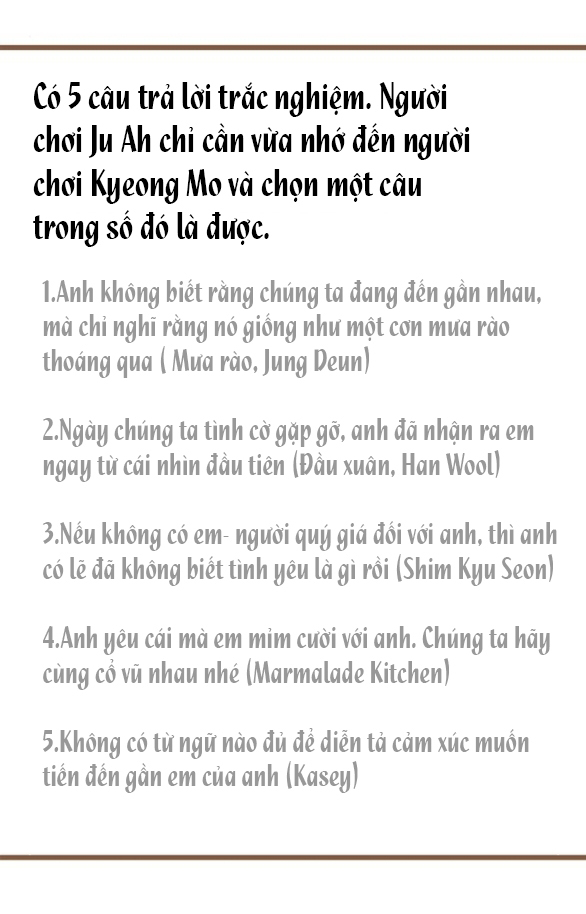 Có 5 câu trả lời trắc nghiệm. Người chơi Ju Ah chỉ cần vừa nhớ đến người chơi Kyeong Mo và chọn một câu trong số đó là được.

1.Anh không biết rằng chúng ta đang đến gần nhau, mà chỉ nghĩ rằng nó giống như một cơn mưa rào thoáng qua ( Mưa rào, Jung Deun)

2.Ngày chúng ta tình cờ gặp gỡ, anh đã nhận ra em ngay từ cái nhìn đầu tiên (Đầu xuân, Han Wool)

3.Nếu không có em- người quý giá đối với anh, thì anh có lẽ đã không biết tình yêu là gì rồi (Shim Kyu Seon)

4.Anh yêu cái mà em mỉm cười với anh. Chúng ta hãy cùng cổ vũ nhau nhé (Marmalade Kitchen)

5.Không có từ ngữ nào đủ để diễn tả cảm xúc muốn tiến đến gần em của anh (Kasey)